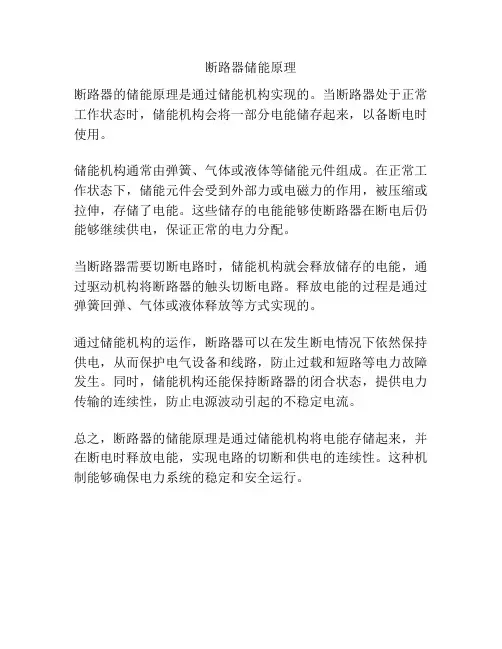 断路器储能原理

断路器的储能原理是通过储能机构实现的。当断路器处于正常工作状态时，储能机构会将一部分电能储存起来，以备断电时使用。

储能机构通常由弹簧、气体或液体等储能元件组成。在正常工作状态下，储能元件会受到外部力或电磁力的作用，被压缩或拉伸，存储了电能。这些储存的电能能够使断路器在断电后仍能够继续供电，保证正常的电力分配。

当断路器需要切断电路时，储能机构就会释放储存的电能，通过驱动机构将断路器的触头切断电路。释放电能的过程是通过弹簧回弹、气体或液体释放等方式实现的。

通过储能机构的运作，断路器可以在发生断电情况下依然保持供电，从而保护电气设备和线路，防止过载和短路等电力故障发生。同时，储能机构还能保持断路器的闭合状态，提供电力传输的连续性，防止电源波动引起的不稳定电流。

总之，断路器的储能原理是通过储能机构将电能存储起来，并在断电时释放电能，实现电路的切断和供电的连续性。这种机制能够确保电力系统的稳定和安全运行。